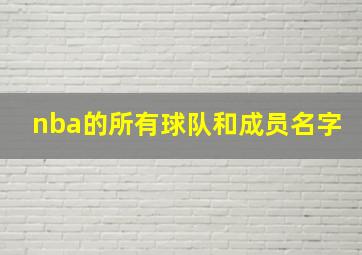 nba的所有球队和成员名字